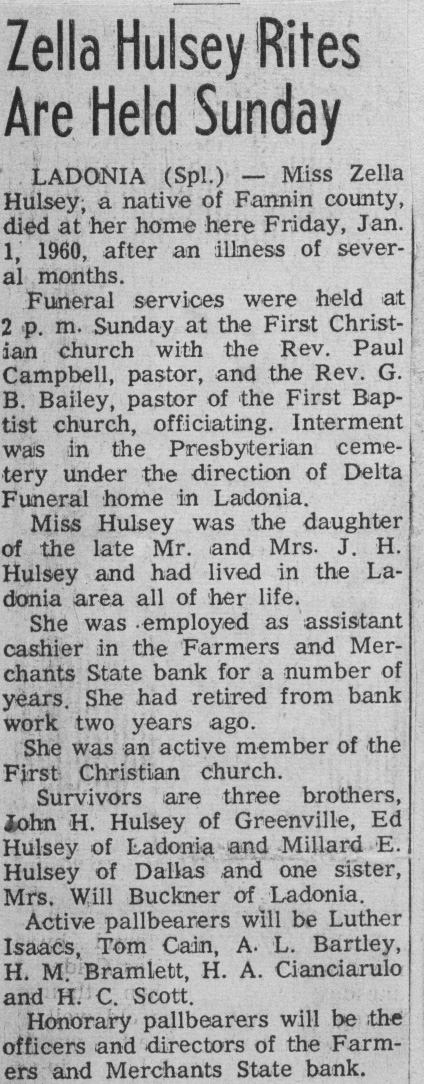 Zella Hulsey Rites Are Held Sunday

LADONIA (Spl.) — Miss Zella Hulsey, a native of Fannin county, died at her home here Friday, Jan. 1, 1960, after an illness of several months.

Funeral services were held at 2 p. m. Sunday at the First Christian church with the Rev. Paul Campbell, pastor, and the Rev. G. B. Bailey, pastor of the First Baptist church, officiating. Interment was in the Presbyterian cemetery under the direction of Delta Funeral home in Ladonia.

Miss Hulsey was the daughter of the late Mr. and Mrs. J. H. Hulsey and had lived in the Ladonia area all of her life.

She was employed as assistant cashier in the Farmers and Merchants State bank for a number of years. She had retired from bank work two years ago.

She was an active member of the First Christian church.

Survivors are three brothers, John H. Hulsey of Greenville, Ed Hulsey of Ladonia and Millard E. Hulsey of Dallas and one sister, Mrs. Will Buckner of Ladonia.

Active pallbearers will be Luther Isaacs, Tom Cain, A. L. Bartley, H. M. Bramlett, H. A. Cianciarulo and H. C. Scott.

Honorary pallbearers will be the officers and directors of the Farmers and Merchants State bank.